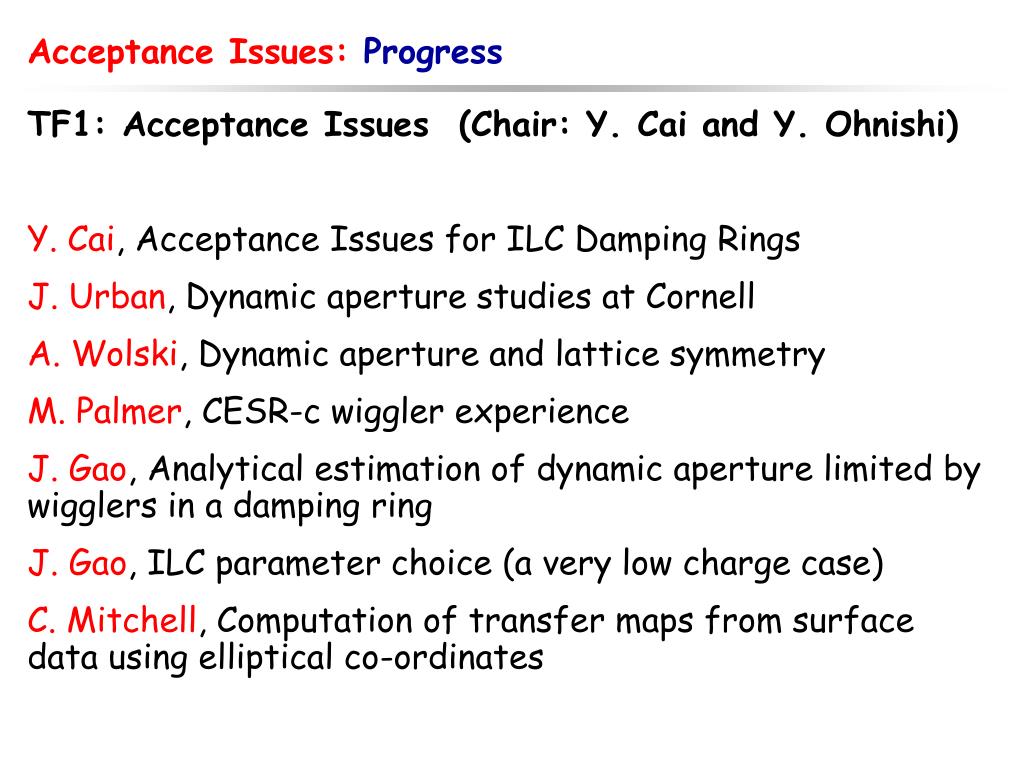 Acceptance Issues: Progress

TF1: Acceptance Issues (Chair: Y. Cai and Y. Ohnishi)

Y. Cai, Acceptance Issues for ILC Damping Rings

J. Urban, Dynamic aperture studies at Cornell

A. Wolski, Dynamic aperture and lattice symmetry

M. Palmer, CESR-c wiggler experience

J. Gao, Analytical estimation of dynamic aperture limited by wigglers in a damping ring

J. Gao, ILC parameter choice (a very low charge case)

C. Mitchell, Computation of transfer maps from surface data using elliptical co-ordinates